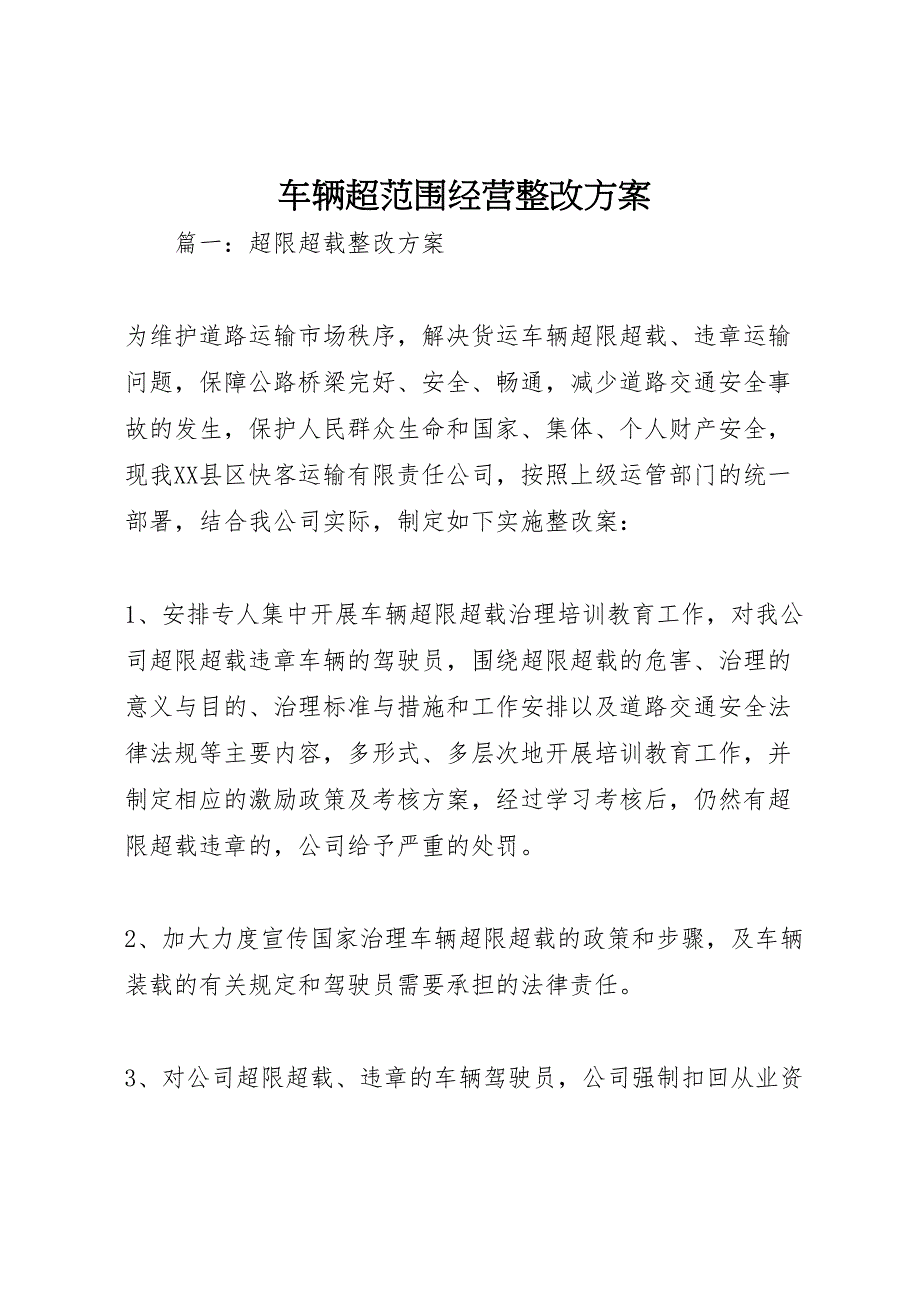 车辆超范围经营整改方案

篇一：超限超载整改方案

为维护道路运输市场秩序，解决货运车辆超限超载、违章运输问题，保障公路桥梁完好、安全、畅通，减少道路交通安全事故的发生，保护人民群众生命和国家、集体、个人财产安全，现我XX县区快客运输有限责任公司，按照上级运管部门的统一部署，结合我公司实际，制定如下实施整改案：

1、安排专人集中开展车辆超限超载治理培训教育工作，对我公司超限超载违章车辆的驾驶员，围绕超限超载的危害、治理的意义与目的、治理标准与措施和工作安排以及道路交通安全法律法规等主要内容，多形式、多层次地开展培训教育工作，并制定相应的激励政策及考核方案，经过学习考核后，仍然有超限超载违章的，公司给予严重的处罚。

2、加大力度宣传国家治理车辆超限超载的政策和步骤，及车辆装载的有关规定和驾驶员需要承担的法律责任。

3、对公司超限超载、违章的车辆驾驶员，公司强制扣回从业资